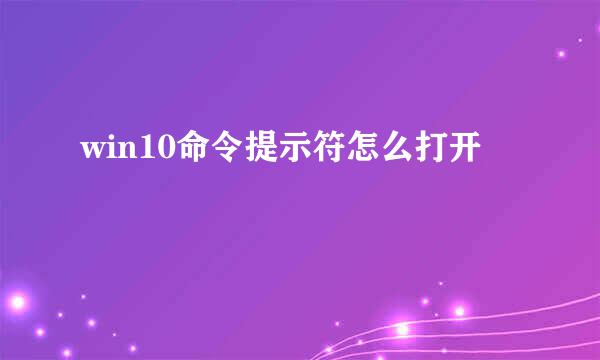 win10命令提示符怎么打开